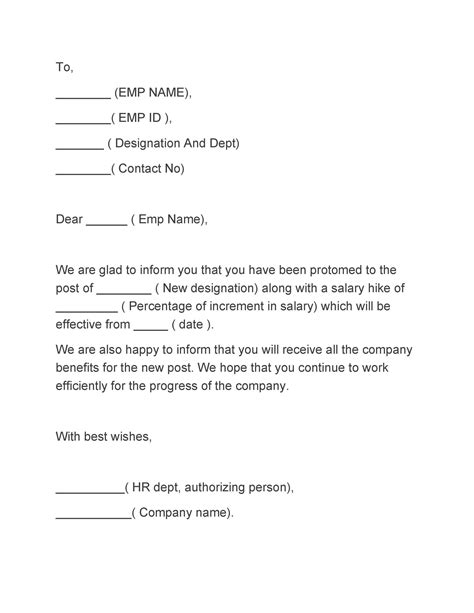 To,

____ (EMP NAME),

____( EMP ID ),

____ ( Designation And Dept)

____( Contact No)

Dear ____ ( Emp Name),

We are glad to inform you that you have been protomed to the post of ____ ( New designation) along with a salary hike of ____ ( Percentage of increment in salary) which will be effective from ____ ( date ).

We are also happy to inform that you will receive all the company benefits for the new post. We hope that you continue to work efficiently for the progress of the company.

With best wishes,

____( HR dept, authorizing person),

____( Company name).